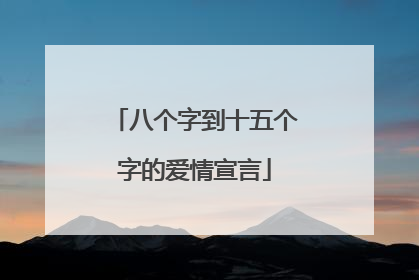 「八个字到十五个字的爱情宣言」